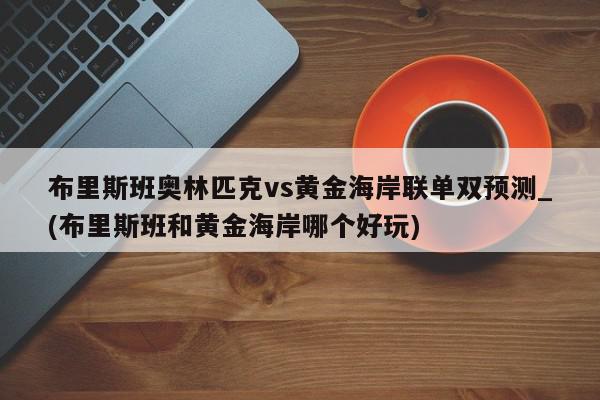 布里斯班奥林匹克vs黄金海岸联单双预测_(布里斯班和黄金海岸哪个好玩)